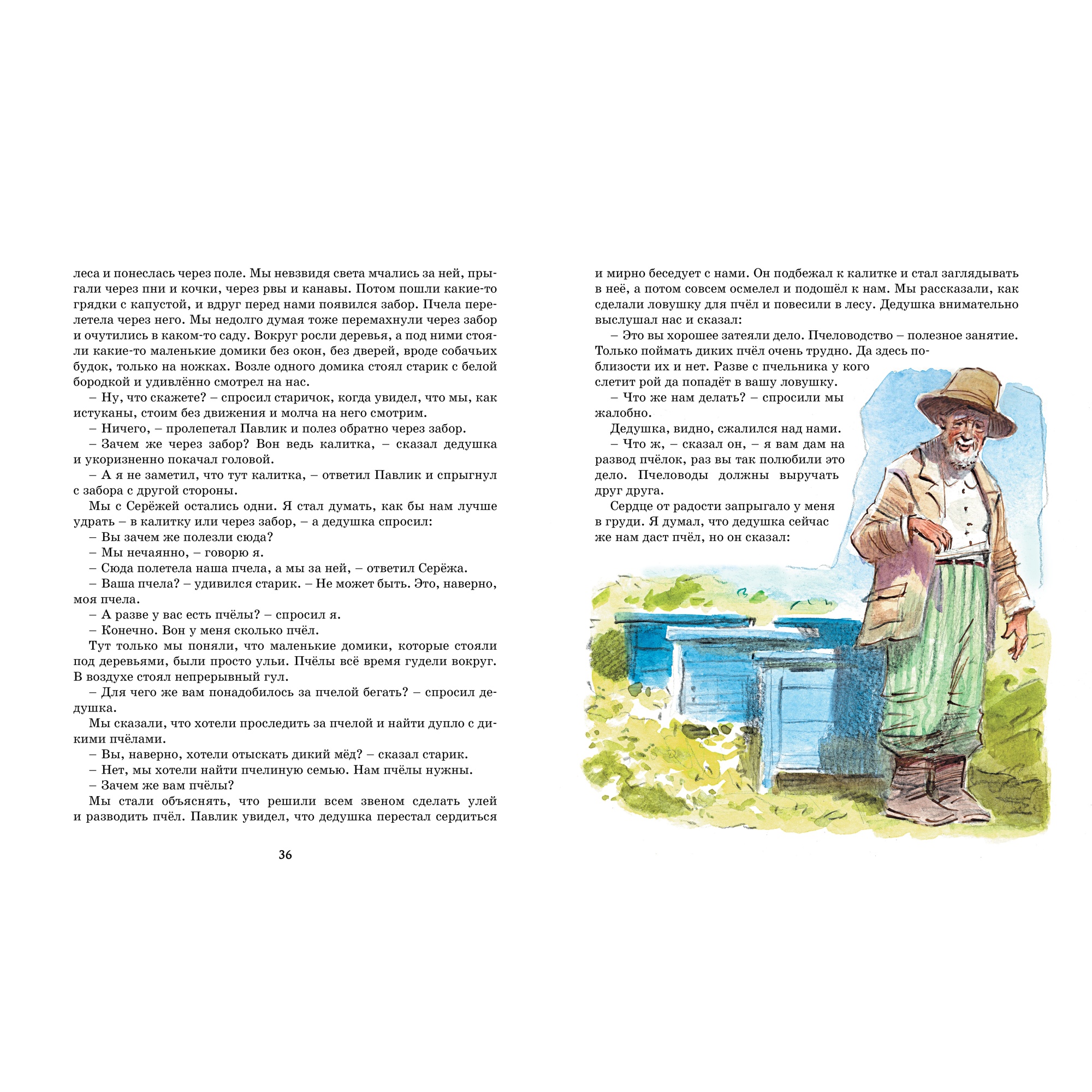 леса и понеслась через поле. Мы невзвидя света мчались за ней, прыгали через пни и кочки, через рвы и канавы. Потом пошли какие-то грядки с капустой, и вдруг перед нами появился забор. Пчела перелетела через него. Мы недолго думая тоже перемахнули через забор и очутились в каком-то саду. Вокруг росли деревья, а под ними стояли какие-то маленькие домики без окон, без дверей, вроде собачьих будок, только на ножках. Возле одного домика стоял старик с белой бородкой и удивлённо смотрел на нас.

– Ну, что скажете? – спросил старичок, когда увидел, что мы, как истуканы, стоим без движения и молча на него смотрим.

– Ничего, – пролепетал Павлик и полез обратно через забор.

– Зачем же через забор? Вон ведь калитка, – сказал дедушка и укоризненно покачал головой.

– А я не заметил, что тут калитка, – ответил Павлик и спрыгнул с забора с другой стороны.

Мы с Серёжей остались одни. Я стал думать, как бы нам лучше удрать – в калитку или через забор, – а дедушка спросил:

– Вы зачем же полезли сюда?

– Мы нечаянно, – говорю я.

– Сюда полетела наша пчела, а мы за ней, – ответил Серёжа.

– Ваша пчела? – удивился старик. – Не может быть. Это, наверно, моя пчела.

– А разве у вас есть пчёлы? – спросил я.

– Конечно. Вон у меня сколько пчёл.

Тут только мы поняли, что маленькие домики, которые стояли под деревьями, были просто ульи. Пчёлы всё время гудели вокруг. В воздухе стоял непрерывный гул.

– Для чего же вам понадобилось за пчелой бегать? – спросил дедушка.

Мы сказали, что хотели проследить за пчелой и найти дупло с дикими пчёлами.

– Вы, наверно, хотели отыскать дикий мёд? – сказал старик.

– Нет, мы хотели найти пчелиную семью. Нам пчёлы нужны.

– Зачем же вам пчёлы?

Мы стали объяснять, что решили всем звеном сделать улей и разводить пчёл. Павлик увидел, что дедушка перестал сердиться

36

и мирно беседует с нами. Он подбежал к калитке и стал заглядывать в неё, а потом совсем осмелел и подошёл к нам. Мы рассказали, как сделали ловушку для пчёл и повесили в лесу. Дедушка внимательно выслушал нас и сказал:

– Это вы хорошее затеяли дело. Пчеловодство – полезное занятие. Только поймать диких пчёл очень трудно. Да здесь поблизости их и нет. Разве с пчельника у кого слетит рой да попадёт в вашу ловушку.

– Что же нам делать? – спросили мы жалобно.

Дедушка, видно, сжалился над нами.

– Что ж, – сказал он, – я вам дам на развод пчёлок, раз вы так полюбили это дело. Пчеловоды должны выручать друг друга.

Сердце от радости запрыгало у меня в груди. Я думал, что дедушка сейчас же нам даст пчёл, но он сказал: